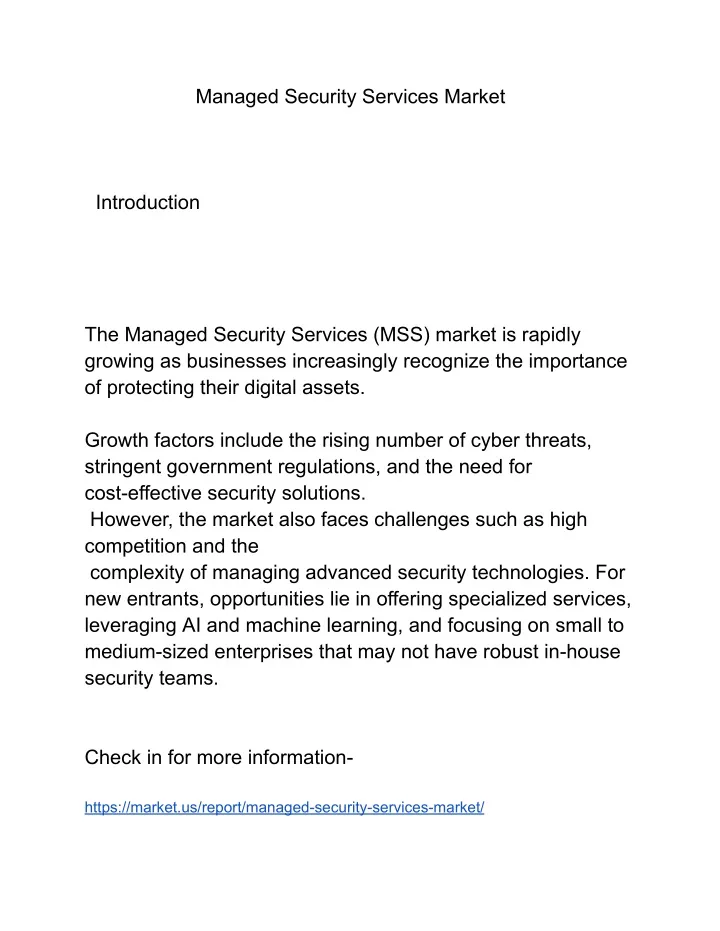 Managed Security Services Market

Introduction

The Managed Security Services (MSS) market is rapidly growing as businesses increasingly recognize the importance of protecting their digital assets.

Growth factors include the rising number of cyber threats, stringent government regulations, and the need for cost-effective security solutions.
However, the market also faces challenges such as high competition and the
complexity of managing advanced security technologies. For new entrants, opportunities lie in offering specialized services, leveraging AI and machine learning, and focusing on small to medium-sized enterprises that may not have robust in-house security teams.

Check in for more information-

https://market.us/report/managed-security-services-market/